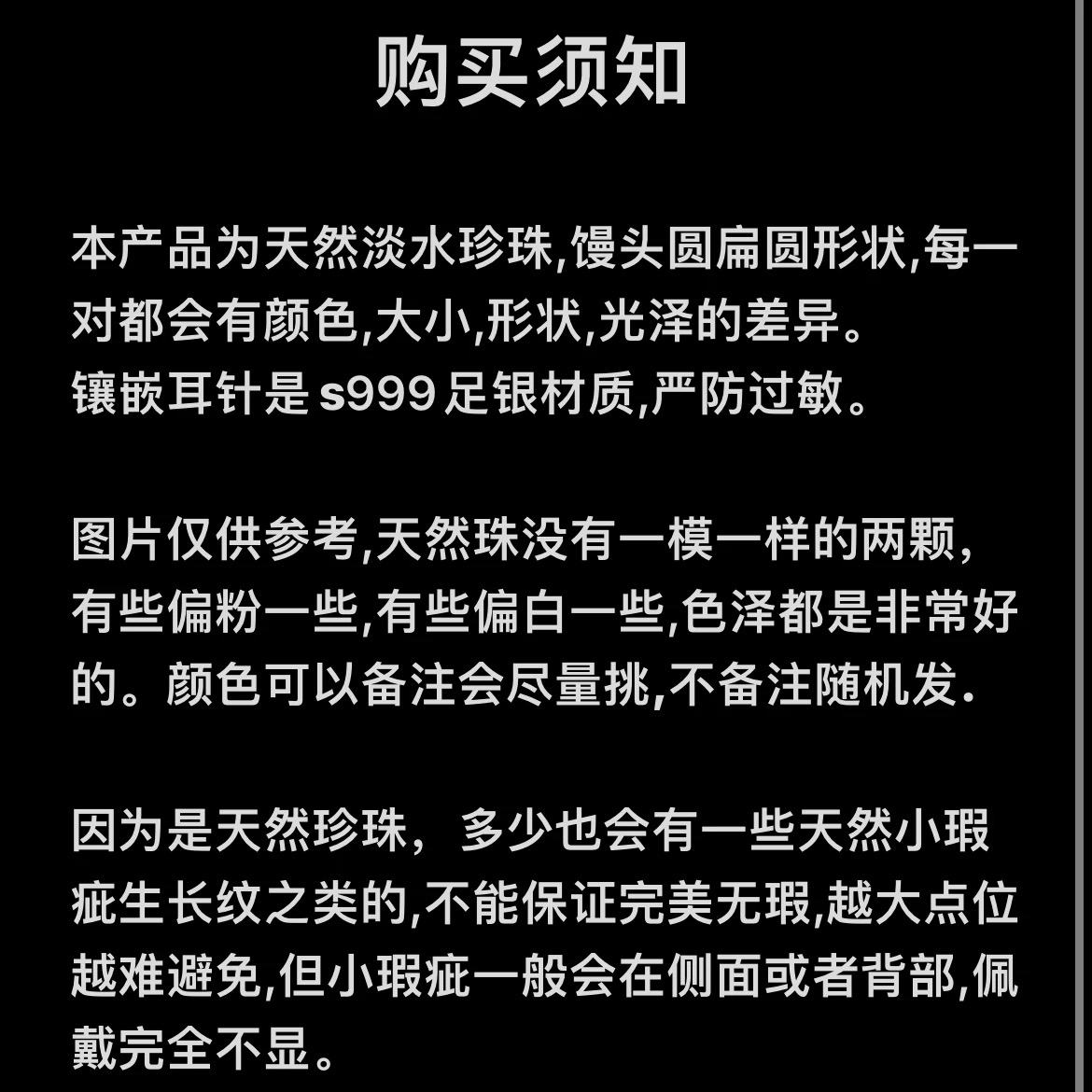 购买须知

本产品为天然淡水珍珠,馒头圆扁圆形状,每一对都会有颜色,大小,形状,光泽的差异。
镶嵌耳针是 s999 足银材质,严防过敏。

图片仅供参考,天然珠没有一模一样的两颗,有些偏粉一些,有些偏白一些,色泽都是非常好的。颜色可以备注会尽量挑,不备注随机发.

因为是天然珍珠，多少也会有一些天然小瑕疵生长纹之类的,不能保证完美无瑕,越大点位越难避免,但小瑕疵一般会在侧面或者背部,佩戴完全不显。